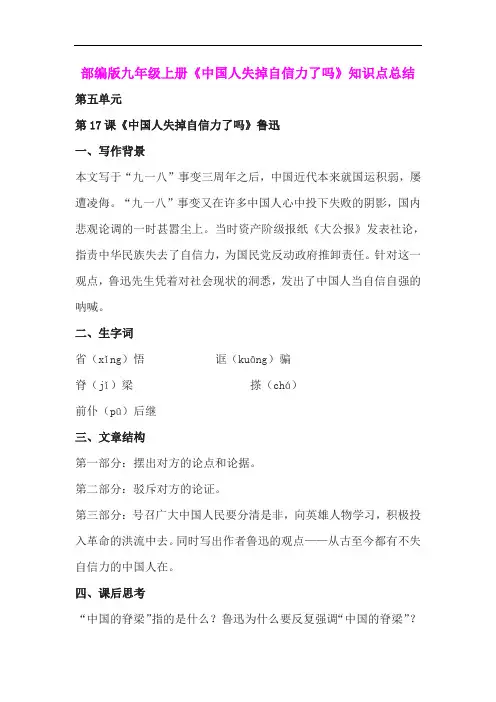 部编版九年级上册《中国人失掉自信力了吗》知识点总结

第五单元

第 17 课《中国人失掉自信力了吗》鲁迅

一、写作背景

本文写于“九一八”事变三周年之后，中国近代本来就国运积弱，屡遭凌侮。“九一八”事变又在许多中国人心中投下失败的阴影，国内悲观论调的一时甚嚣尘上。当时资产阶级报纸《大公报》发表社论，指责中华民族失去了自信力，为国民党反动政府推卸责任。针对这一观点，鲁迅先生凭着对社会现状的洞悉，发出了中国人当自信自强的呐喊。

二、生字词

省（xǐng）悟 诓（kuāng）骗

脊（jǐ）梁 搽（chá）

前仆（pū）后继

三、文章结构

第一部分：摆出对方的论点和论据。

第二部分：驳斥对方的论证。

第三部分：号召广大中国人民要分清是非，向英雄人物学习，积极投入革命的洪流中去。同时写出作者鲁迅的观点——从古至今都有不失自信力的中国人在。

四、课后思考

“中国的脊梁”指的是什么？鲁迅为什么要反复强调“中国的脊梁”？